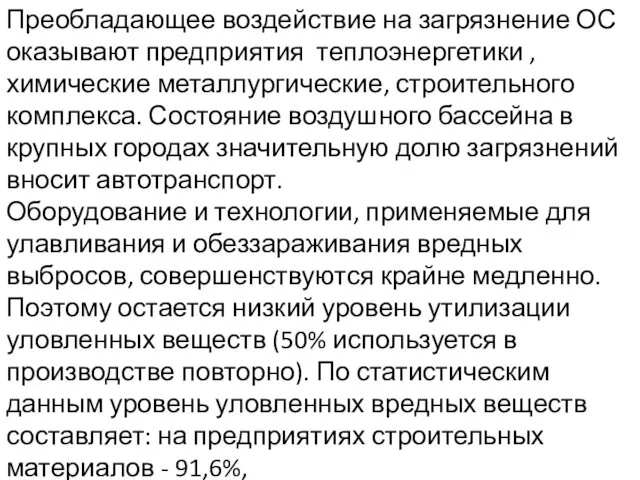 Преобладающее воздействие на загрязнение ОС оказывают предприятия теплоэнергетики , химические металлургические, строительного комплекса. Состояние воздушного бассейна в крупных городах значительную долю загрязнений вносит автотранспорт.
Оборудование и технологии, применяемые для улавливания и обеззараживания вредных выбросов, совершенствуются крайне медленно. Поэтому остается низкий уровень утилизации уловленных веществ (50% используется в производстве повторно). По статистическим данным уровень уловленных вредных веществ составляет: на предприятиях строительных материалов - 91,6%,